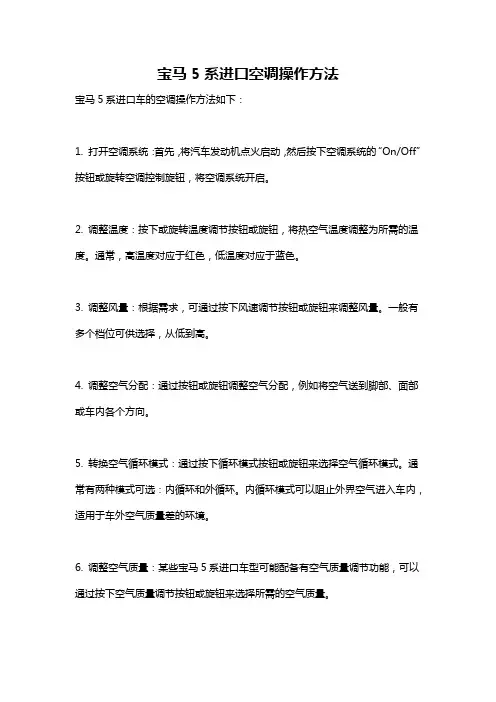 宝马 5 系进口空调操作方法

宝马 5 系进口车的空调操作方法如下：

1. 打开空调系统：首先，将汽车发动机点火启动，然后按下空调系统的"On/Off"按钮或旋转空调控制旋钮，将空调系统开启。

2. 调整温度：按下或旋转温度调节按钮或旋钮，将热空气温度调整为所需的温度。通常，高温度对应于红色，低温度对应于蓝色。

3. 调整风量：根据需求，可通过按下风速调节按钮或旋钮来调整风量。一般有多个档位可供选择，从低到高。

4. 调整空气分配：通过按钮或旋钮调整空气分配，例如将空气送到脚部、面部或车内各个方向。

5. 转换空气循环模式：通过按下循环模式按钮或旋钮来选择空气循环模式。通常有两种模式可选：内循环和外循环。内循环模式可以阻止外界空气进入车内，适用于车外空气质量差的环境。

6. 调整空气质量：某些宝马 5 系进口车型可能配备有空气质量调节功能，可以通过按下空气质量调节按钮或旋钮来选择所需的空气质量。